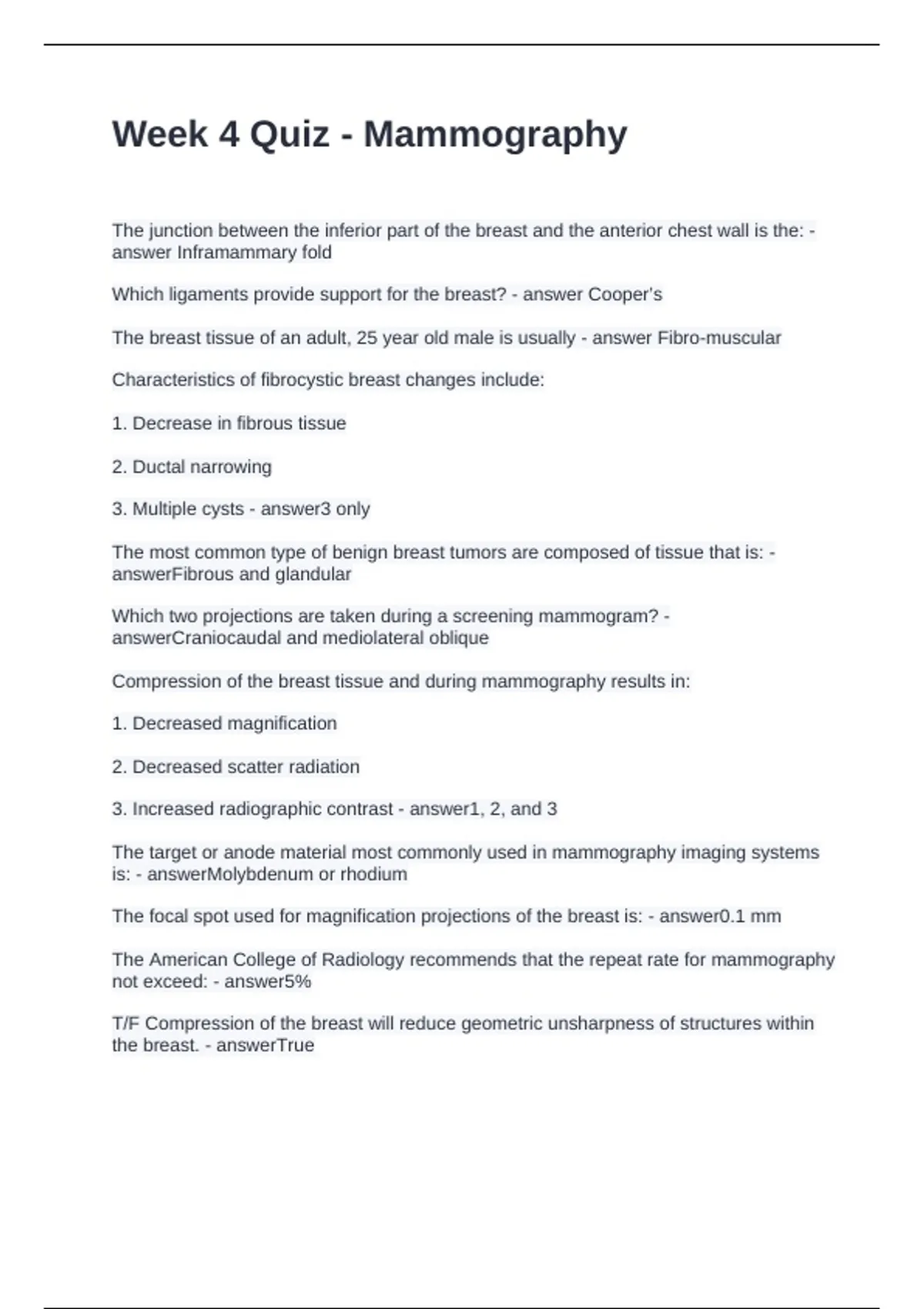 Week 4 Quiz - Mammography

The junction between the inferior part of the breast and the anterior chest wall is the: - answer Inframammary fold

Which ligaments provide support for the breast? - answer Cooper's

The breast tissue of an adult, 25 year old male is usually - answer Fibro-muscular

Characteristics of fibrocystic breast changes include:

1. Decrease in fibrous tissue

2. Ductal narrowing

3. Multiple cysts - answer3 only

The most common type of benign breast tumors are composed of tissue that is: - answerFibrous and glandular

Which two projections are taken during a screening mammogram? - answerCraniocaudal and mediolateral oblique

Compression of the breast tissue and during mammography results in:

1. Decreased magnification

2. Decreased scatter radiation

3. Increased radiographic contrast - answer1, 2, and 3

The target or anode material most commonly used in mammography imaging systems is: - answerMolybdenum or rhodium

The focal spot used for magnification projections of the breast is: - answer0.1 mm

The American College of Radiology recommends that the repeat rate for mammography not exceed: - answer5%

T/F Compression of the breast will reduce geometric unsharpness of structures within the breast. - answerTrue